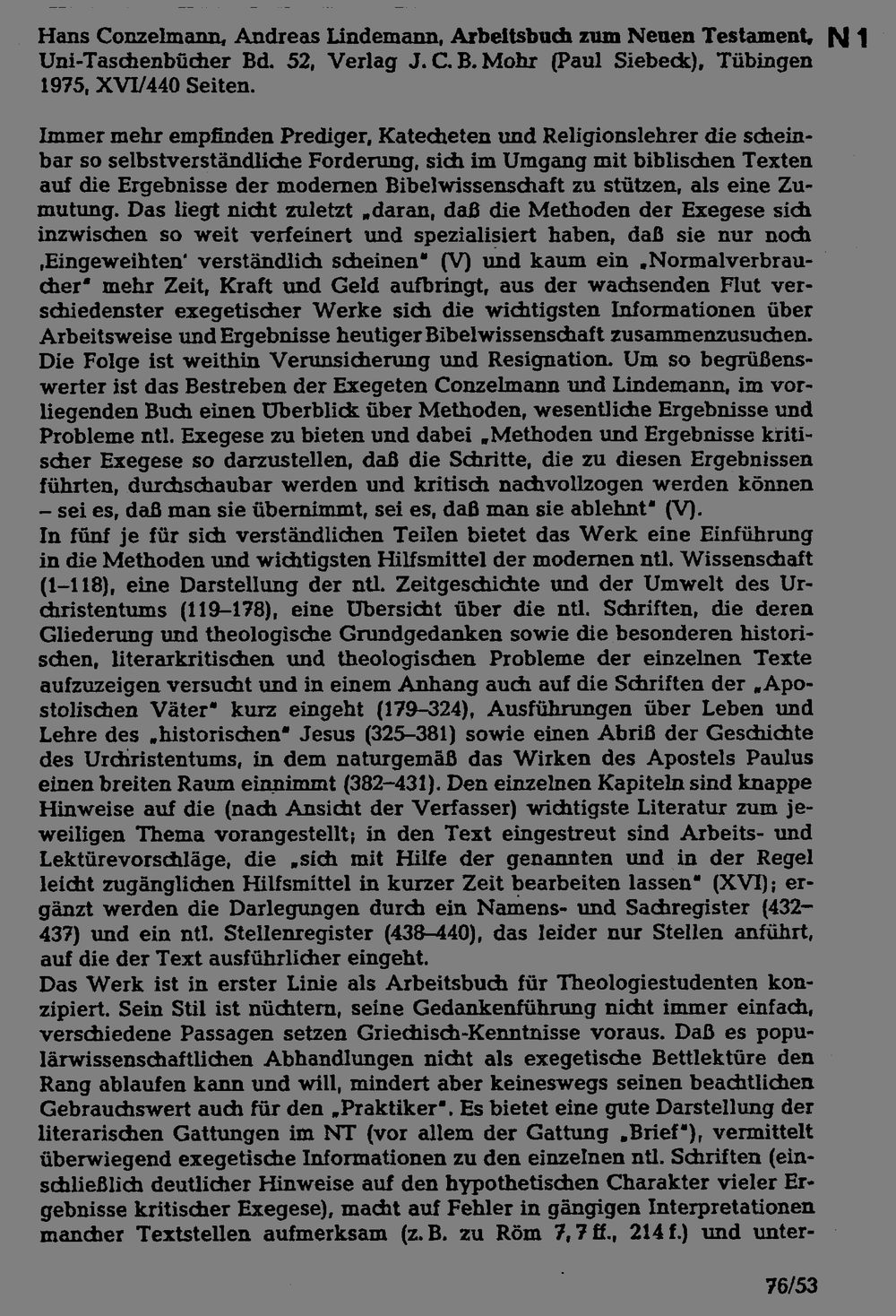 Hans Conzelmann, Andreas Lindemann, Arbeitsbuch zum Neuen Testament, Uni-Taschenbücher Bd. 52, Verlag J. C. B. Mohr (Paul Siebeck), Tübingen 1975, XVI/440 Seiten.

N 1

Immer mehr empfinden Prediger, Katecheten und Religionslehrer die scheinbar so selbstverständliche Forderung, sich im Umgang mit biblischen Texten auf die Ergebnisse der modernen Bibelwissenschaft zu stützen, als eine Zumutung. Das liegt nicht zuletzt „daran, daß die Methoden der Exegese sich inzwischen so weit verfeinert und spezialisiert haben, daß sie nur noch ‚Eingeweihten' verständlich scheinen" (V) und kaum ein „Normalverbraucher" mehr Zeit, Kraft und Geld aufbringt, aus der wachsenden Flut verschiedenster exegetischer Werke sich die wichtigsten Informationen über Arbeitsweise und Ergebnisse heutiger Bibelwissenschaft zusammenzusuchen. Die Folge ist weithin Verunsicherung und Resignation. Um so begrüßenswerter ist das Bestreben der Exegeten Conzelmann und Lindemann, im vorliegenden Buch einen Überblick über Methoden, wesentliche Ergebnisse und Probleme ntl. Exegese zu bieten und dabei „Methoden und Ergebnisse kritischer Exegese so darzustellen, daß die Schritte, die zu diesen Ergebnissen führten, durchschaubar werden und kritisch nachvollzogen werden können – sei es, daß man sie übernimmt, sei es, daß man sie ablehnt" (V).
In fünf je für sich verständlichen Teilen bietet das Werk eine Einführung in die Methoden und wichtigsten Hilfsmittel der modernen ntl. Wissenschaft (1–118), eine Darstellung der ntl. Zeitgeschichte und der Umwelt des Urchristentums (119–178), eine Übersicht über die ntl. Schriften, die deren Gliederung und theologische Grundgedanken sowie die besonderen historischen, literarkritischen und theologischen Probleme der einzelnen Texte aufzuzeigen versucht und in einem Anhang auch auf die Schriften der „Apostolischen Väter" kurz eingeht (179–324), Ausführungen über Leben und Lehre des „historischen" Jesus (325–381) sowie einen Abriß der Geschichte des Urchristentums, in dem naturgemäß das Wirken des Apostels Paulus einen breiten Raum einnimmt (382–431). Den einzelnen Kapiteln sind knappe Hinweise auf die (nach Ansicht der Verfasser) wichtigste Literatur zum jeweiligen Thema vorangestellt; in den Text eingestreut sind Arbeits- und Lektürevorschläge, die „sich mit Hilfe der genannten und in der Regel leicht zugänglichen Hilfsmittel in kurzer Zeit bearbeiten lassen" (XVI); ergänzt werden die Darlegungen durch ein Namens- und Sachregister (432–437) und ein ntl. Stellenregister (438–440), das leider nur Stellen anführt, auf die der Text ausführlicher eingeht.
Das Werk ist in erster Linie als Arbeitsbuch für Theologiestudenten konzipiert. Sein Stil ist nüchtern, seine Gedankenführung nicht immer einfach, verschiedene Passagen setzen Griechisch-Kenntnisse voraus. Daß es populärwissenschaftlichen Abhandlungen nicht als exegetische Bettlektüre den Rang ablaufen kann und will, mindert aber keineswegs seinen beachtlichen Gebrauchswert auch für den „Praktiker". Es bietet eine gute Darstellung der literarischen Gattungen im NT (vor allem der Gattung „Brief"), vermittelt überwiegend exegetische Informationen zu den einzelnen ntl. Schriften (einschließlich deutlicher Hinweise auf den hypothetischen Charakter vieler Ergebnisse kritischer Exegese), macht auf Fehler in gängigen Interpretationen mancher Textstellen aufmerksam (z. B. zu Röm 7, 7 ff., 214 f.) und unter-

76/53